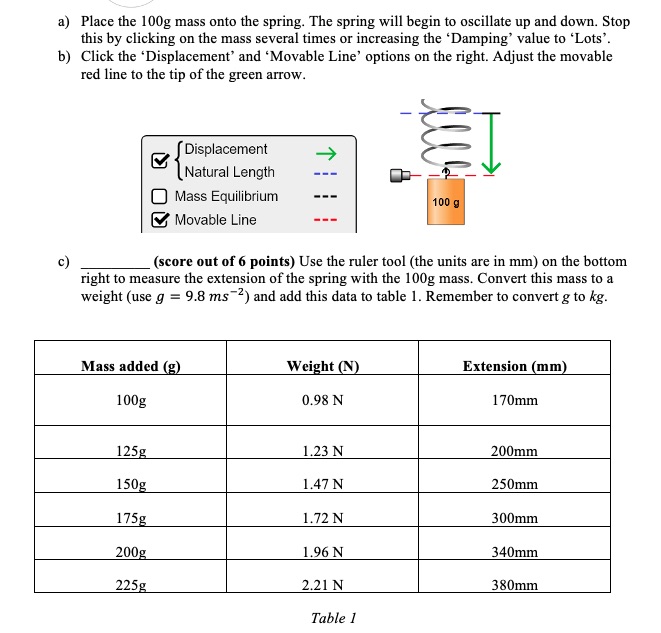 a) Place the 100g mass onto the spring. The spring will begin to oscillate up and down. Stop this by clicking on the mass several times or increasing the 'Damping' value to 'Lots'.
b) Click the 'Displacement' and 'Movable Line' options on the right. Adjust the movable red line to the tip of the green arrow.

Displacement
Natural Length
Mass Equilibrium
Movable Line

100 g

c) _________ (score out of 6 points) Use the ruler tool (the units are in mm) on the bottom right to measure the extension of the spring with the 100g mass. Convert this mass to a weight (use $g = 9.8\ ms^{-2}$) and add this data to table 1. Remember to convert $g$ to $kg$.

| Mass added (g) | Weight (N) | Extension (mm) |
|---|---|---|
| 100g | 0.98 N | 170mm |
| 125g | 1.23 N | 200mm |
| 150g | 1.47 N | 250mm |
| 175g | 1.72 N | 300mm |
| 200g | 1.96 N | 340mm |
| 225g | 2.21 N | 380mm |

Table 1